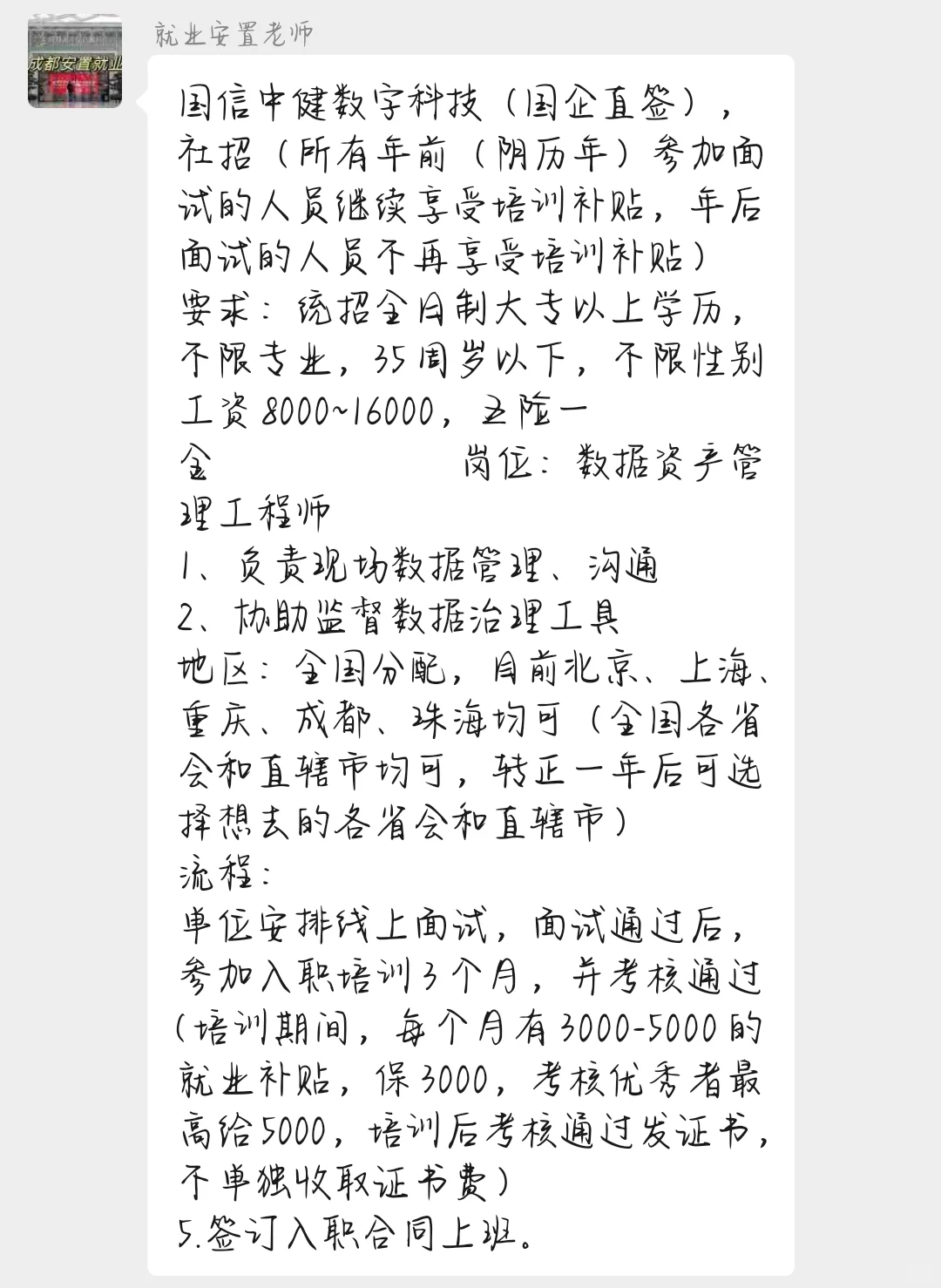 成都安置就业

就业安置老师

国信中健数字科技（国企直签），社招（所有年前（阴历年）参加面试的人员继续享受培训补贴，年后面试的人员不再享受培训补贴）
要求：统招全日制大专以上学历，不限专业，35周岁以下，不限性别
工资8000~16000，五险一金　　　　岗位：数据资产管理工程师
1、负责现场数据管理、沟通
2、协助监督数据治理工具
地区：全国分配，目前北京、上海、重庆、成都、珠海均可（全国各省会和直辖市均可，转正一年后可选择想去的各省会和直辖市）
流程：
单位安排线上面试，面试通过后，参加入职培训3个月，并考核通过（培训期间，每个月有3000-5000的就业补贴，保3000，考核优秀者最高给5000，培训后考核通过发证书，不单独收取证书费）
5.签订入职合同上班。